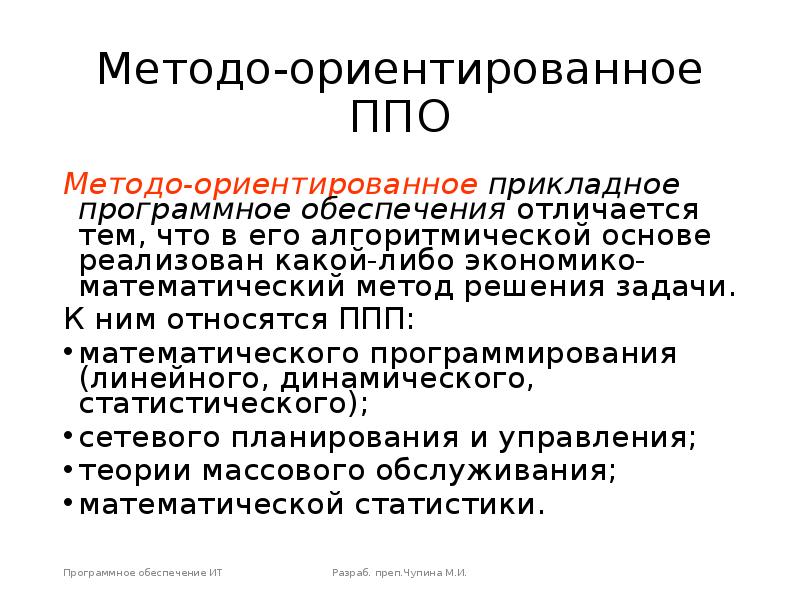 Методо-ориентированное ППО

Методо-ориентированное прикладное программное обеспечения отличается тем, что в его алгоритмической основе реализован какой-либо экономико-математический метод решения задачи.

К ним относятся ППП:

• математического программирования (линейного, динамического, статистического);
• сетевого планирования и управления;
• теории массового обслуживания;
• математической статистики.

Программное обеспечение ИТ

Разраб. преп.Чупина М.И.